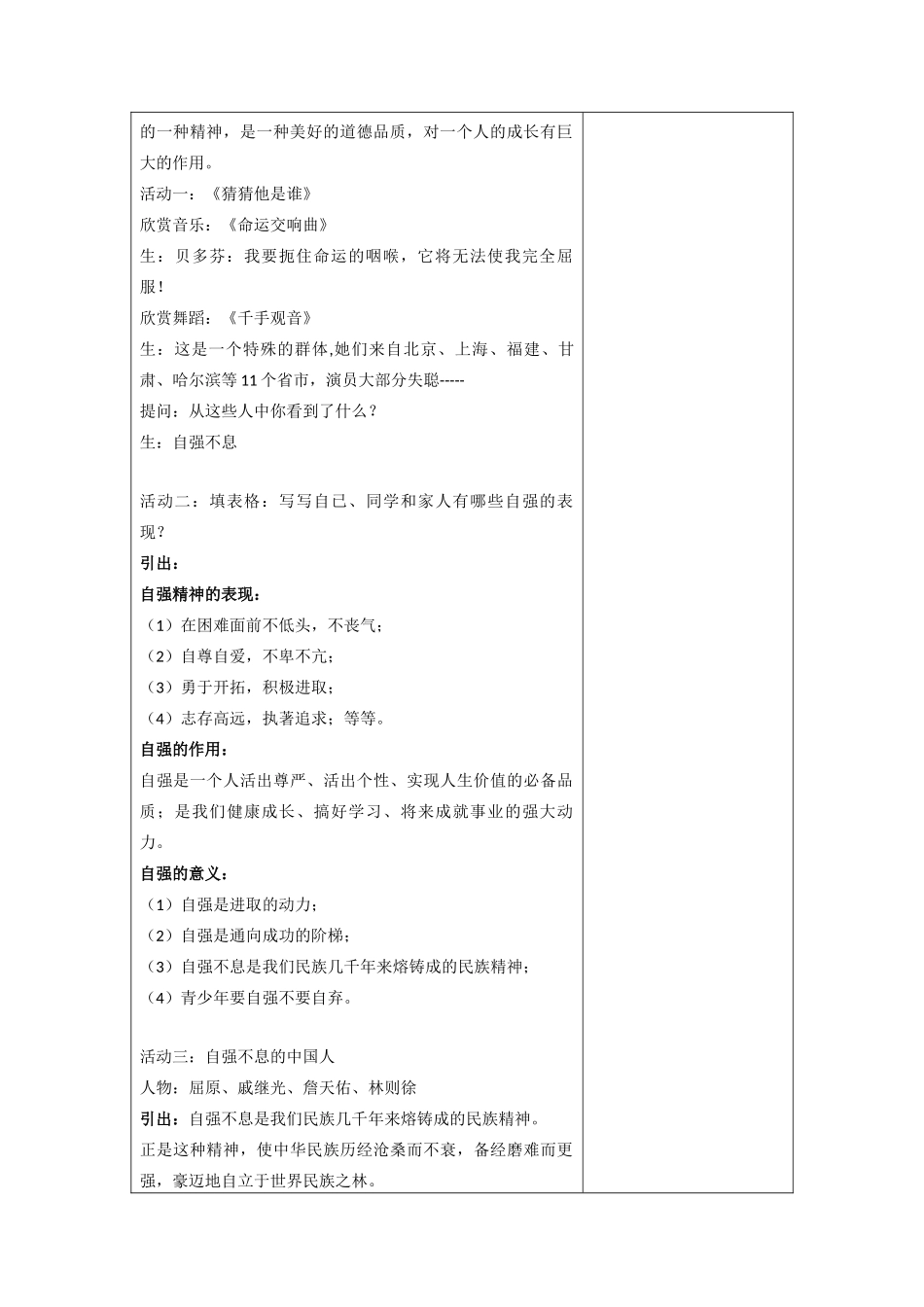 的一种精神，是一种美好的道德品质，对一个人的成长有巨大的作用。
活动一：《猜猜他是谁》
欣赏音乐：《命运交响曲》
生：贝多芬：我要扼住命运的咽喉，它将无法使我完全屈服！
欣赏舞蹈：《千手观音》
生：这是一个特殊的群体,她们来自北京、上海、福建、甘肃、哈尔滨等11个省市，演员大部分失聪-----
提问：从这些人中你看到了什么？
生：自强不息

活动二：填表格：写写自已、同学和家人有哪些自强的表现？
引出：
自强精神的表现：
（1）在困难面前不低头，不丧气；
（2）自尊自爱，不卑不亢；
（3）勇于开拓，积极进取；
（4）志存高远，执著追求；等等。
自强的作用：
自强是一个人活出尊严、活出个性、实现人生价值的必备品质；是我们健康成长、搞好学习、将来成就事业的强大动力。
自强的意义：
（1）自强是进取的动力；
（2）自强是通向成功的阶梯；
（3）自强不息是我们民族几千年来熔铸成的民族精神；
（4）青少年要自强不要自弃。

活动三：自强不息的中国人
人物：屈原、戚继光、詹天佑、林则徐
引出：自强不息是我们民族几千年来熔铸成的民族精神。
正是这种精神，使中华民族历经沧桑而不衰，备经磨难而更强，豪迈地自立于世界民族之林。